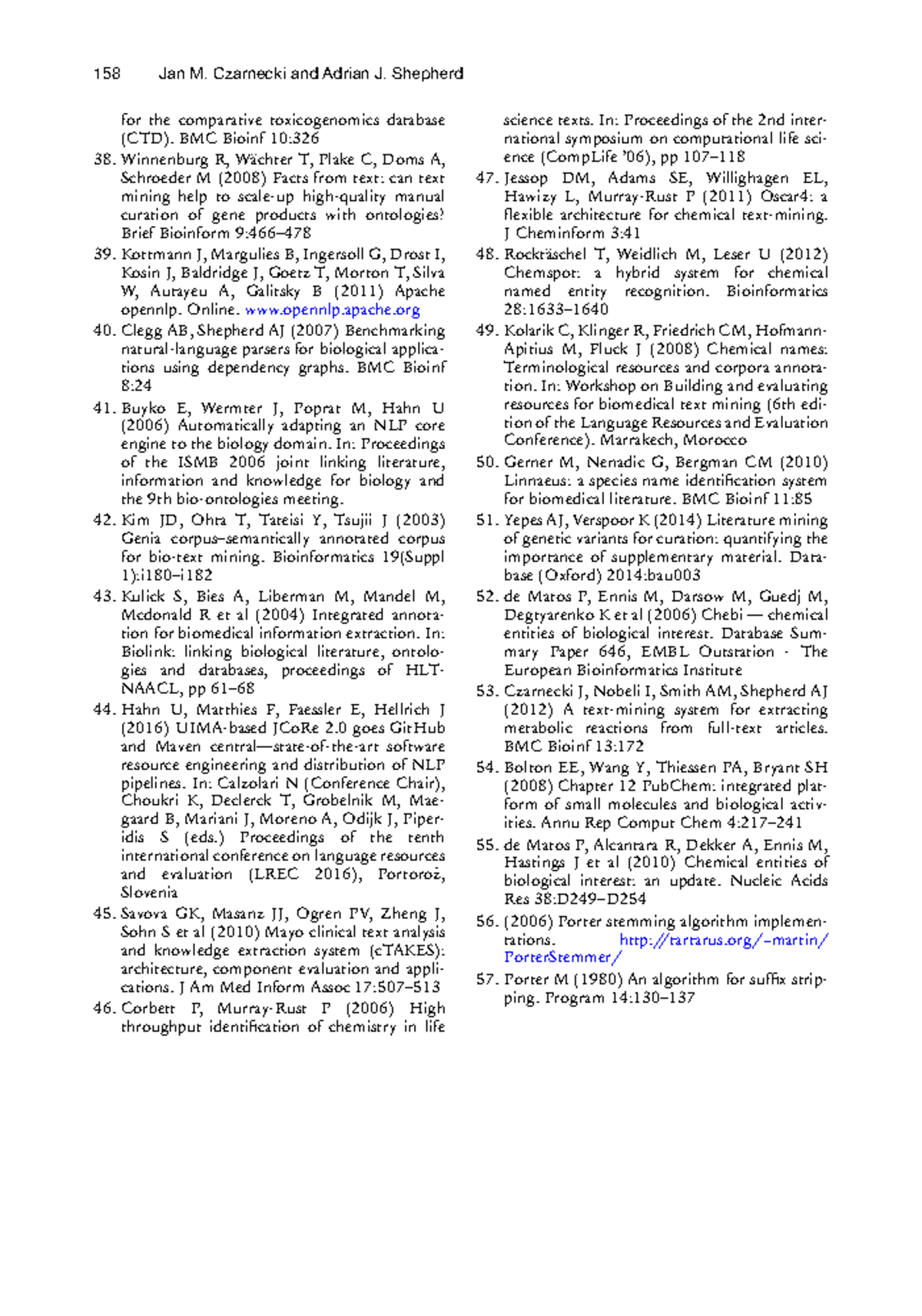 158 Jan M. Czarnecki and Adrian J. Shepherd

for the comparative toxicogenomics database (CTD). BMC Bioinf 10:326

38. Winnenburg R, Wächter T, Plake C, Doms A, Schroeder M (2008) Facts from text: can text mining help to scale-up high-quality manual curation of gene products with ontologies? Brief Bioinform 9:466–478

39. Kottmann J, Margulies B, Ingersoll G, Drost I, Kosin J, Baldridge J, Goetz T, Morton T, Silva W, Autayeu A, Galitsky B (2011) Apache opennlp. Online. www.opennlp.apache.org

40. Clegg AB, Shepherd AJ (2007) Benchmarking natural-language parsers for biological applications using dependency graphs. BMC Bioinf 8:24

41. Buyko E, Wermter J, Poprat M, Hahn U (2006) Automatically adapting an NLP core engine to the biology domain. In: Proceedings of the ISMB 2006 joint linking literature, information and knowledge for biology and the 9th bio-ontologies meeting.

42. Kim JD, Ohta T, Tateisi Y, Tsujii J (2003) Genia corpus–semantically annotated corpus for bio-text mining. Bioinformatics 19(Suppl 1):i180–i182

43. Kulick S, Bies A, Liberman M, Mandel M, Mcdonald R et al (2004) Integrated annotation for biomedical information extraction. In: Biolink: linking biological literature, ontologies and databases, proceedings of HLT-NAACL, pp 61–68

44. Hahn U, Matthies F, Faessler E, Hellrich J (2016) UIMA-based JCoRe 2.0 goes GitHub and Maven central—state-of-the-art software resource engineering and distribution of NLP pipelines. In: Calzolari N (Conference Chair), Choukri K, Declerck T, Grobelnik M, Maegaard B, Mariani J, Moreno A, Odijk J, Piperidis S (eds.) Proceedings of the tenth international conference on language resources and evaluation (LREC 2016), Portorož, Slovenia

45. Savova GK, Masanz JJ, Ogren PV, Zheng J, Sohn S et al (2010) Mayo clinical text analysis and knowledge extraction system (cTAKES): architecture, component evaluation and applications. J Am Med Inform Assoc 17:507–513

46. Corbett P, Murray-Rust P (2006) High throughput identification of chemistry in life science texts. In: Proceedings of the 2nd international symposium on computational life science (CompLife '06), pp 107–118

47. Jessop DM, Adams SE, Willighagen EL, Hawizy L, Murray-Rust P (2011) Oscar4: a flexible architecture for chemical text-mining. J Cheminform 3:41

48. Rocktäschel T, Weidlich M, Leser U (2012) Chemspot: a hybrid system for chemical named entity recognition. Bioinformatics 28:1633–1640

49. Kolarik C, Klinger R, Friedrich CM, Hofmann-Apitius M, Fluck J (2008) Chemical names: Terminological resources and corpora annotation. In: Workshop on Building and evaluating resources for biomedical text mining (6th edition of the Language Resources and Evaluation Conference). Marrakech, Morocco

50. Gerner M, Nenadic G, Bergman CM (2010) Linnaeus: a species name identification system for biomedical literature. BMC Bioinf 11:85

51. Yepes AJ, Verspoor K (2014) Literature mining of genetic variants for curation: quantifying the importance of supplementary material. Database (Oxford) 2014:bau003

52. de Matos P, Ennis M, Darsow M, Guedj M, Degtyarenko K et al (2006) Chebi — chemical entities of biological interest. Database Summary Paper 646, EMBL Outstation - The European Bioinformatics Institute

53. Czarnecki J, Nobeli I, Smith AM, Shepherd AJ (2012) A text-mining system for extracting metabolic reactions from full-text articles. BMC Bioinf 13:172

54. Bolton EE, Wang Y, Thiessen PA, Bryant SH (2008) Chapter 12 PubChem: integrated platform of small molecules and biological activities. Annu Rep Comput Chem 4:217–241

55. de Matos P, Alcantara R, Dekker A, Ennis M, Hastings J et al (2010) Chemical entities of biological interest: an update. Nucleic Acids Res 38:D249–D254

56. (2006) Porter stemming algorithm implementations. http://tartarus.org/~martin/PorterStemmer/

57. Porter M (1980) An algorithm for suffix stripping. Program 14:130–137